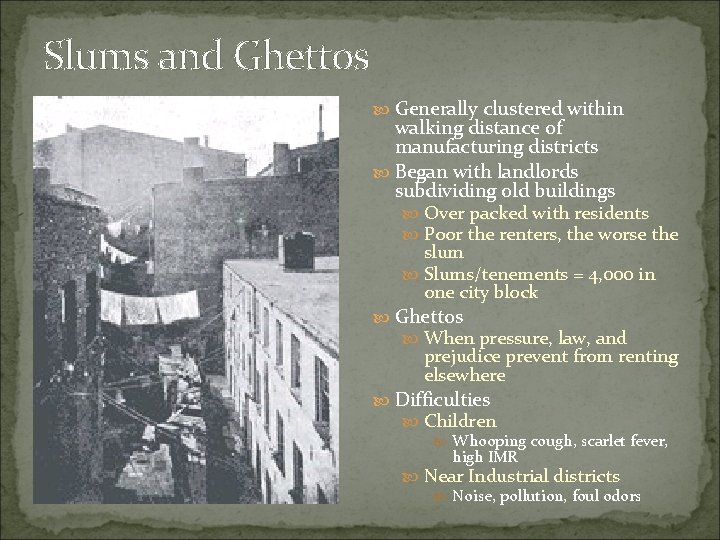 Slums and Ghettos

Generally clustered within walking distance of manufacturing districts

Began with landlords subdividing old buildings

Over packed with residents

Poor the renters, the worse the slum

Slums/tenements = 4,000 in one city block

Ghettos

When pressure, law, and prejudice prevent from renting elsewhere

Difficulties

Children

Whooping cough, scarlet fever, high IMR

Near Industrial districts

Noise, pollution, foul odors